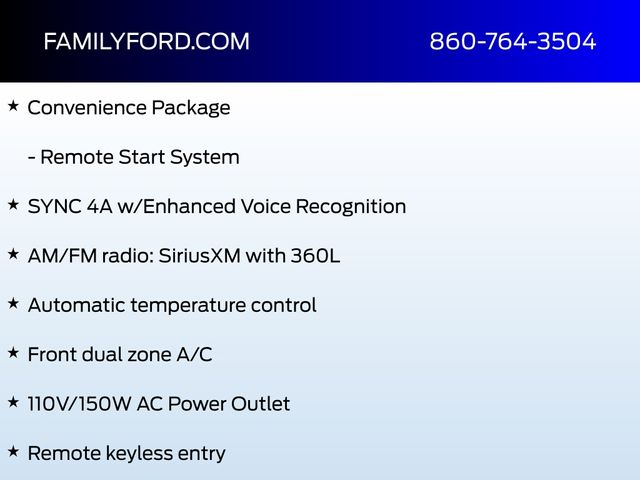 FAMILYFORD.COM 860-764-3504

★ Convenience Package

- Remote Start System

★ SYNC 4A w/Enhanced Voice Recognition

★ AM/FM radio: SiriusXM with 360L

★ Automatic temperature control

★ Front dual zone A/C

★ 110V/150W AC Power Outlet

★ Remote keyless entry